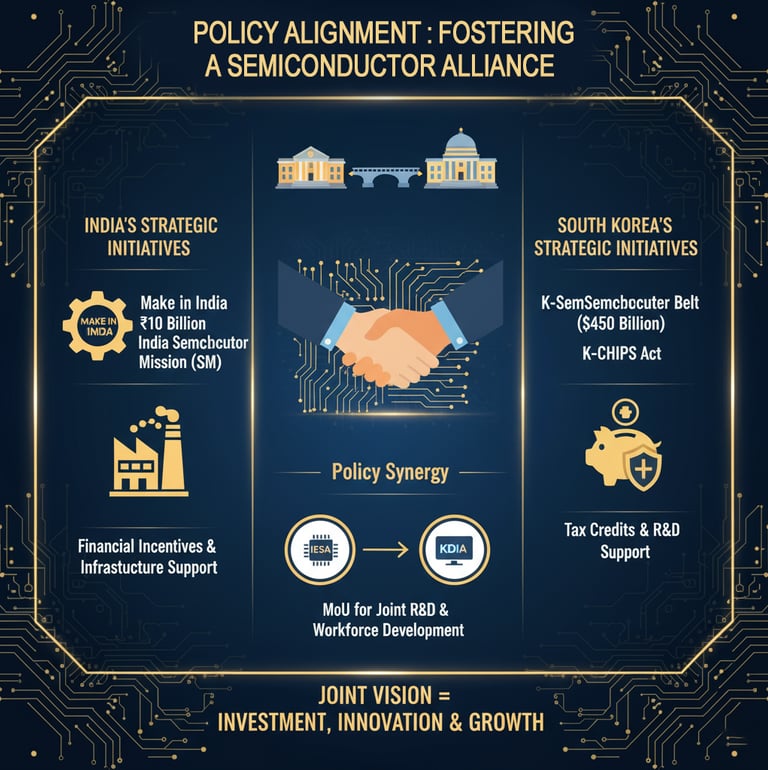 POLICY ALIGNMENT : FOSTERING A SEMICONDUCTOR ALLIANCE

INDIA'S STRATEGIC INITIATIVES

MAKE IN INDA

Make in India
₹10 Billion
India Semchcutor Mission (SM)

Financial Incentives & Infrastucture Support

Policy Synergy

IESA

KDIA

MoU for Joint R&D & Workforce Development

SOUTH KOREA'S STRATEGIC INITIATIVES

K-SemSemcbocuter Belt ($450 Billion)

K-CHIPS Act

Tax Credits & R&D Support

JOINT VISION = INVESTMENT, INNOVATION & GROWTH